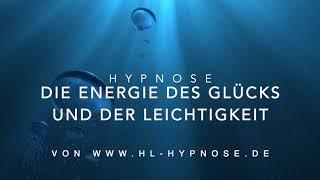 HYPNOSE
DIE ENERGIE DES GLÜCKS UND DER LEICHTIGKEIT

VON WWW.HL-HYPNOSE.DE